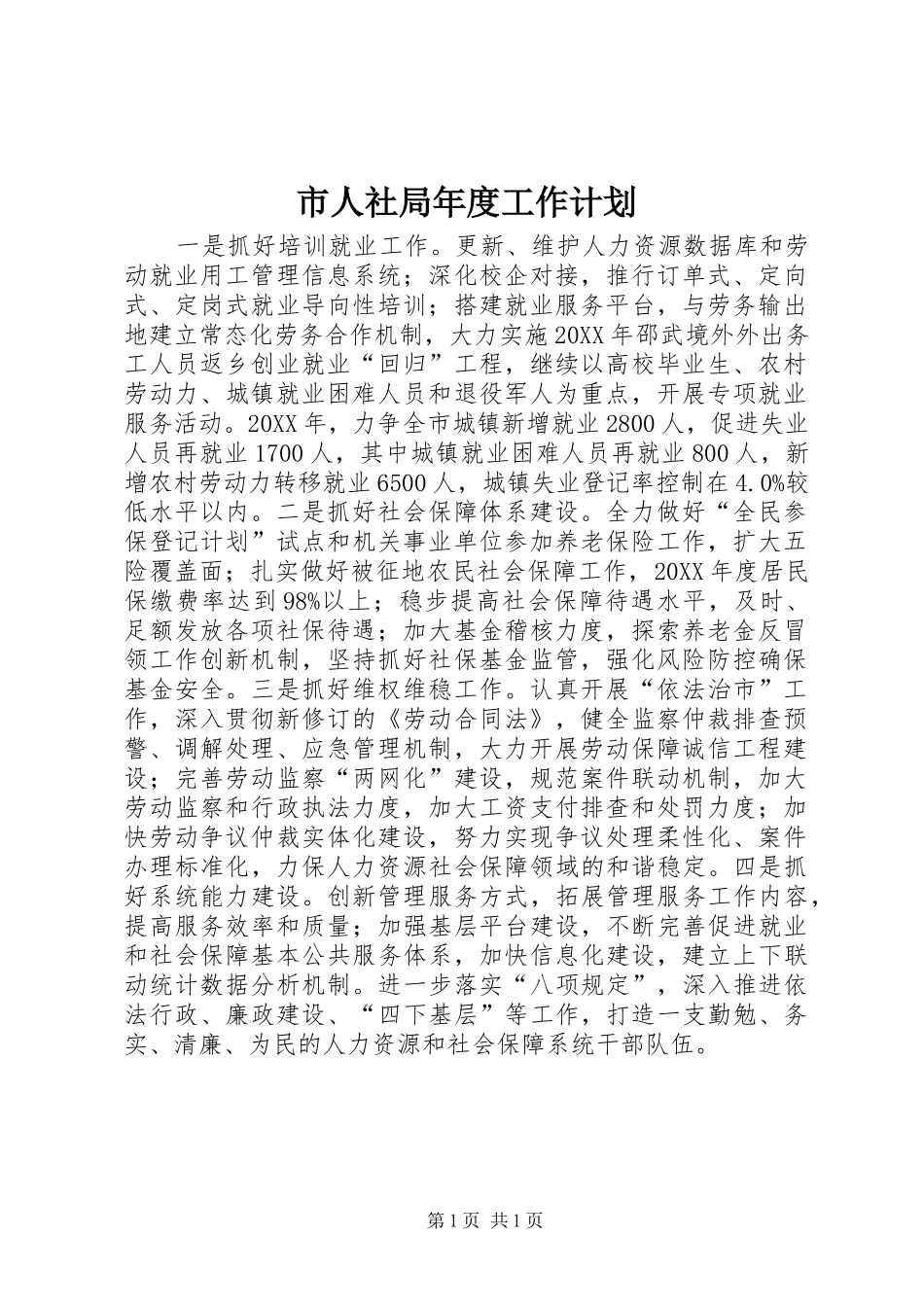 市人社局年度工作计划

一是抓好培训就业工作。更新、维护人力资源数据库和劳动就业用工管理信息系统；深化校企对接，推行订单式、定向式、定岗式就业导向性培训；搭建就业服务平台，与劳务输出地建立常态化劳务合作机制，大力实施20XX年邵武境外外出务工人员返乡创业就业“回归”工程，继续以高校毕业生、农村劳动力、城镇就业困难人员和退役军人为重点，开展专项就业服务活动。20XX年，力争全市城镇新增就业2800人，促进失业人员再就业1700人，其中城镇就业困难人员再就业800人，新增农村劳动力转移就业6500人，城镇失业登记率控制在4.0%较低水平以内。二是抓好社会保障体系建设。全力做好“全民参保登记计划”试点和机关事业单位参加养老保险工作，扩大五险覆盖面；扎实做好被征地农民社会保障工作，20XX年度居民保缴费率达到98%以上；稳步提高社会保障待遇水平，及时、足额发放各项社保待遇；加大基金稽核力度，探索养老金反冒领工作创新机制，坚持抓好社保基金监管，强化风险防控确保基金安全。三是抓好维权维稳工作。认真开展“依法治市”工作，深入贯彻新修订的《劳动合同法》，健全监察仲裁排查预警、调解处理、应急管理机制，大力开展劳动保障诚信工程建设；完善劳动监察“两网化”建设，规范案件联动机制，加大劳动监察和行政执法力度，加大工资支付排查和处罚力度；加快劳动争议仲裁实体化建设，努力实现争议处理柔性化、案件办理标准化，力保人力资源社会保障领域的和谐稳定。四是抓好系统能力建设。创新管理服务方式，拓展管理服务工作内容，提高服务效率和质量；加强基层平台建设，不断完善促进就业和社会保障基本公共服务体系，加快信息化建设，建立上下联动统计数据分析机制。进一步落实“八项规定”，深入推进依法行政、廉政建设、“四下基层”等工作，打造一支勤勉、务实、清廉、为民的人力资源和社会保障系统干部队伍。

第1页 共1页